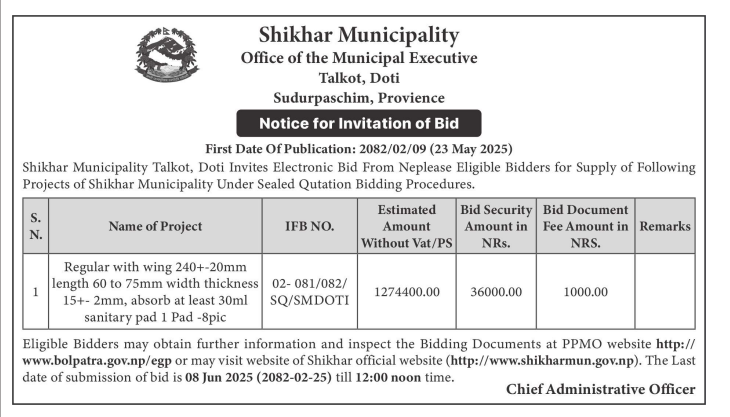 Shikhar Municipality
Office of the Municipal Executive
Talkot, Doti
Sudurpaschim, Provience

Notice for Invitation of Bid

First Date Of Publication: 2082/02/09 (23 May 2025)

Shikhar Municipality Talkot, Doti Invites Electronic Bid From Neplease Eligible Bidders for Supply of Following Projects of Shikhar Municipality Under Sealed Qutation Bidding Procedures.

| S. N. | Name of Project | IFB NO. | Estimated Amount Without Vat/PS | Bid Security Amount in NRs. | Bid Document Fee Amount in NRS. | Remarks |
|---|---|---|---|---|---|---|
| 1 | Regular with wing 240+-20mm length 60 to 75mm width thickness 15+- 2mm, absorb at least 30ml sanitary pad 1 Pad -8pic | 02- 081/082/ SQ/SMDOTI | 1274400.00 | 36000.00 | 1000.00 | |

Eligible Bidders may obtain further information and inspect the Bidding Documents at PPMO website http://www.bolpatra.gov.np/egp or may visit website of Shikhar official website (http://www.shikharmun.gov.np). The Last date of submission of bid is 08 Jun 2025 (2082-02-25) till 12:00 noon time.

Chief Administrative Officer